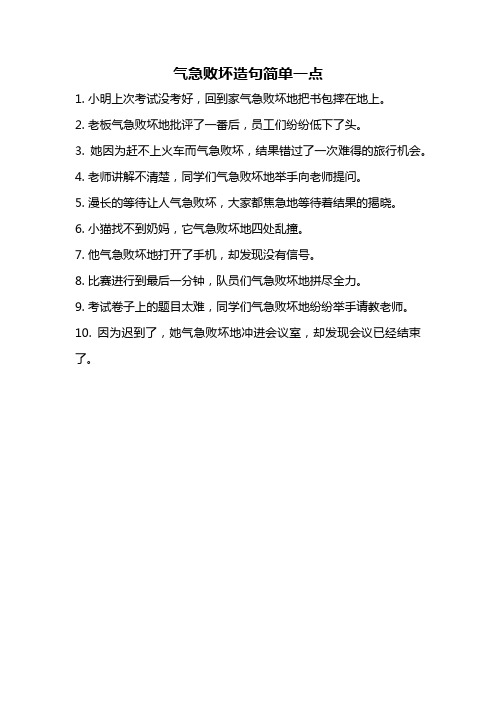 气急败坏造句简单一点

1. 小明上次考试没考好，回到家气急败坏地把书包摔在地上。

2. 老板气急败坏地批评了一番后，员工们纷纷低下了头。

3. 她因为赶不上火车而气急败坏，结果错过了一次难得的旅行机会。

4. 老师讲解不清楚，同学们气急败坏地举手向老师提问。

5. 漫长的等待让人气急败坏，大家都焦急地等待着结果的揭晓。

6. 小猫找不到奶妈，它气急败坏地四处乱撞。

7. 他气急败坏地打开了手机，却发现没有信号。

8. 比赛进行到最后一分钟，队员们气急败坏地拼尽全力。

9. 考试卷子上的题目太难，同学们气急败坏地纷纷举手请教老师。

10. 因为迟到了，她气急败坏地冲进会议室，却发现会议已经结束了。